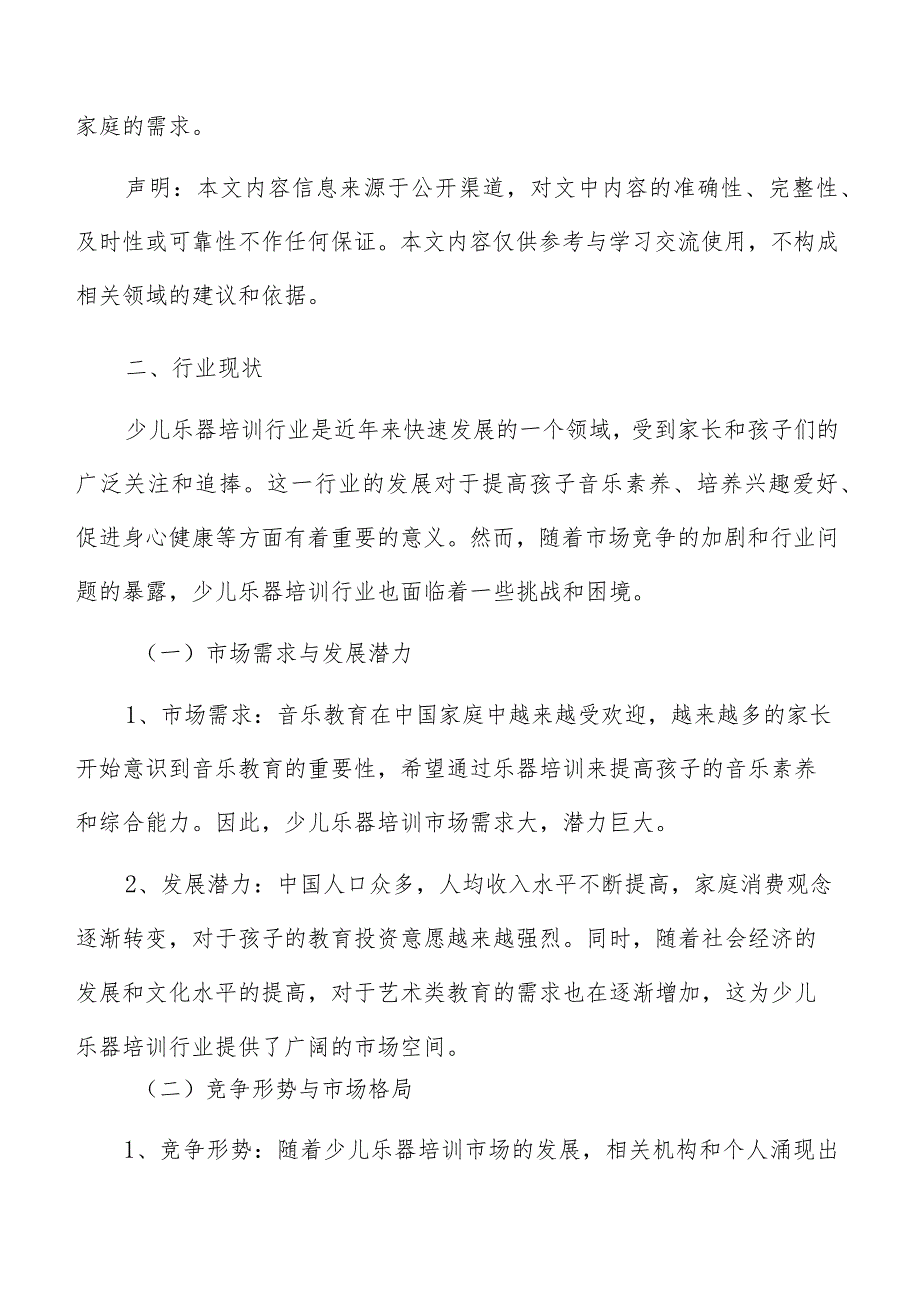 家庭的需求。

声明：本文内容信息来源于公开渠道，对文中内容的准确性、完整性、及时性或可靠性不作任何保证。本文内容仅供参考与学习交流使用，不构成相关领域的建议和依据。

二、行业现状

少儿乐器培训行业是近年来快速发展的一个领域，受到家长和孩子们的广泛关注和追捧。这一行业的发展对于提高孩子音乐素养、培养兴趣爱好、促进身心健康等方面有着重要的意义。然而，随着市场竞争的加剧和行业问题的暴露，少儿乐器培训行业也面临着一些挑战和困境。

（一）市场需求与发展潜力

1、市场需求：音乐教育在中国家庭中越来越受欢迎，越来越多的家长开始意识到音乐教育的重要性，希望通过乐器培训来提高孩子的音乐素养和综合能力。因此，少儿乐器培训市场需求大，潜力巨大。

2、发展潜力：中国人口众多，人均收入水平不断提高，家庭消费观念逐渐转变，对于孩子的教育投资意愿越来越强烈。同时，随着社会经济的发展和文化水平的提高，对于艺术类教育的需求也在逐渐增加，这为少儿乐器培训行业提供了广阔的市场空间。

（二）竞争形势与市场格局

1、竞争形势：随着少儿乐器培训市场的发展，相关机构和个人涌现出